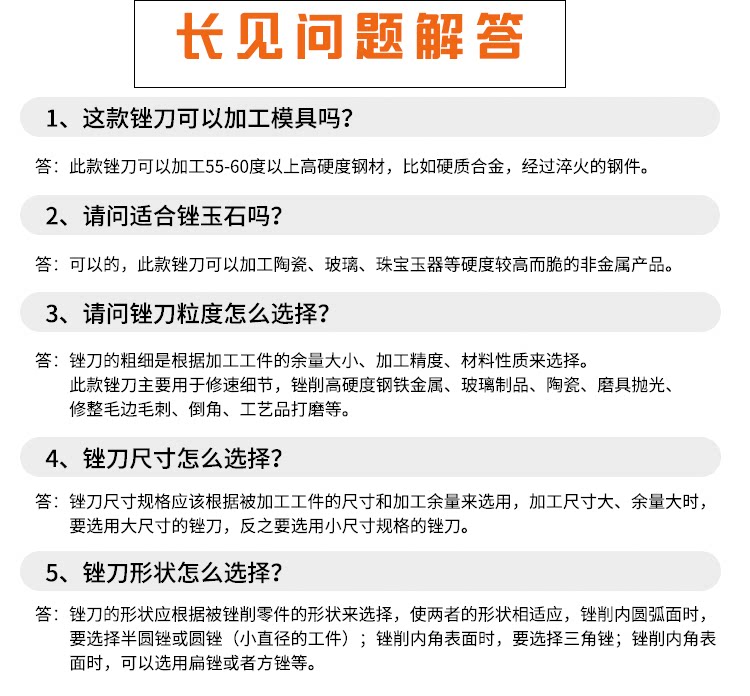 长见问题解答

1、这款锉刀可以加工模具吗?

答：此款锉刀可以加工55-60度以上高硬度钢材，比如硬质合金，经过淬火的钢件。

2、请问适合锉玉石吗?

答：可以的，此款锉刀可以加工陶瓷、玻璃、珠宝玉器等硬度较高而脆的非金属产品。

3、请问锉刀粒度怎么选择?

答：锉刀的粗细是根据加工工件的余量大小、加工精度、材料性质来选择。
此款锉刀主要用于修速细节，锉削高硬度钢铁金属、玻璃制品、陶瓷、磨具抛光、修整毛边毛刺、倒角、工艺品打磨等。

4、锉刀尺寸怎么选择?

答：锉刀尺寸规格应该根据被加工工件的尺寸和加工余量来选用，加工尺寸大、余量大时，要选用大尺寸的锉刀，反之要选用小尺寸规格的锉刀。

5、锉刀形状怎么选择?

答：锉刀的形状应根据被锉削零件的形状来选择，使两者的形状相适应，锉削内圆弧面时，要选择半圆锉或圆锉（小直径的工件）；锉削内角表面时，要选择三角锉；锉削内角表面时，可以选用扁锉或者方锉等。